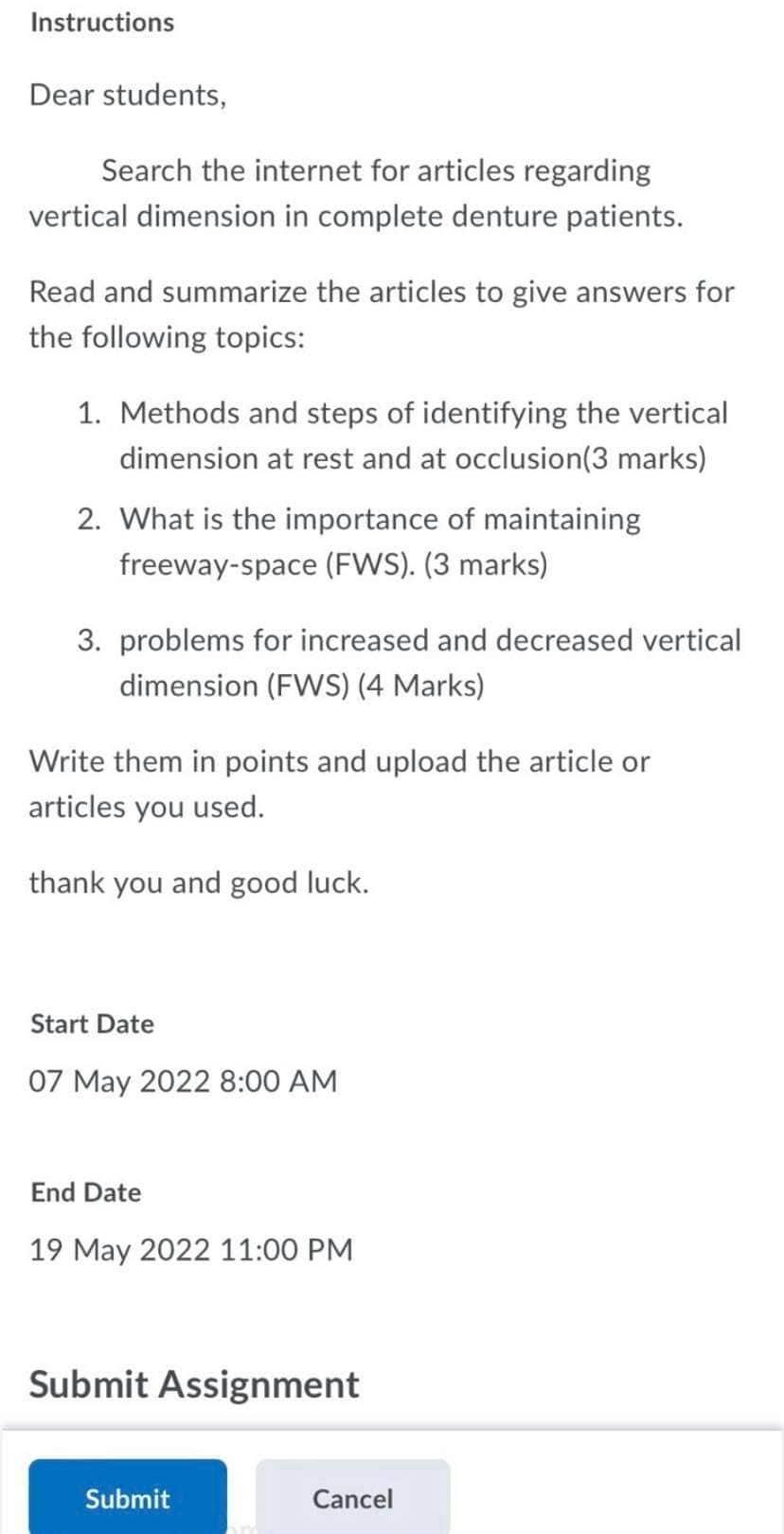 Instructions

Dear students,

Search the internet for articles regarding vertical dimension in complete denture patients.

Read and summarize the articles to give answers for the following topics:

1. Methods and steps of identifying the vertical dimension at rest and at occlusion(3 marks)
2. What is the importance of maintaining freeway-space (FWS). (3 marks)
3. problems for increased and decreased vertical dimension (FWS) (4 Marks)

Write them in points and upload the article or articles you used.

thank you and good luck.

Start Date

07 May 2022 8:00 AM

End Date

19 May 2022 11:00 PM

Submit Assignment

Submit

Cancel